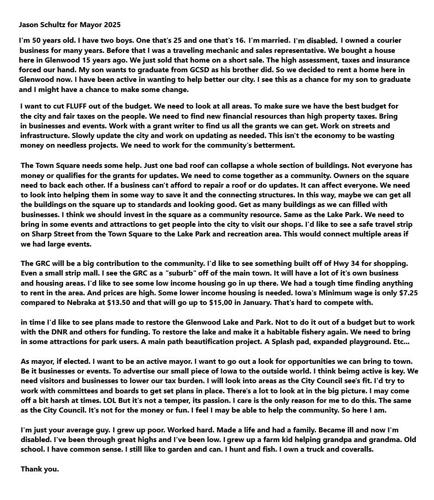 Jason Schultz for Mayor 2025

I'm 50 years old. I have two boys. One that's 25 and one that's 16. I'm married. I'm disabled. I owned a courier business for many years. Before that I was a traveling mechanic and sales representative. We bought a house here in Glenwood 15 years ago. We just sold that home on a short sale. The high assessment, taxes and insurance forced our hand. My son wants to graduate from GCSD as his brother did. So we decided to rent a home here in Glenwood now. I have been active in wanting to help better our city. I see this as a chance for my son to graduate and I might have a chance to make some change.

I want to cut FLUFF out of the budget. We need to look at all areas. To make sure we have the best budget for the city and fair taxes on the people. We need to find new financial resources than high property taxes. Bring in businesses and events. Work with a grant writer to find us all the grants we can get. Work on streets and infrastructure. Slowly update the city and work on updating as needed. This isn't the economy to be wasting money on needless projects. We need to work for the community's betterment.

The Town Square needs some help. Just one bad roof can collapse a whole section of buildings. Not everyone has money or qualifies for the grants for updates. We need to come together as a community. Owners on the square need to back each other. If a business can't afford to repair a roof or do updates. It can affect everyone. We need to look into helping them in some way to save it and the connecting structures. In this way, maybe we can get all the buildings on the square up to standards and looking good. Get as many buildings as we can filled with businesses. I think we should invest in the square as a community resource. Same as the Lake Park. We need to bring in some events and attractions to get people into the city to visit our shops. I'd like to see a safe travel strip on Sharp Street from the Town Square to the Lake Park and recreation area. This would connect multiple areas if we had large events.

The GRC will be a big contribution to the community. I'd like to see something built off of Hwy 34 for shopping. Even a small strip mall. I see the GRC as a "suburb" off of the main town. It will have a lot of it's own business and housing areas. I'd like to see some low income housing go in up there. We had a tough time finding anything to rent in the area. And prices are high. Some lower income housing is needed. Iowa's Minimum wage is only $7.25 compared to Nebraka at $13.50 and that will go up to $15.00 in January. That's hard to compete with.

in time I'd like to see plans made to restore the Glenwood Lake and Park. Not to do it out of a budget but to work with the DNR and others for funding. To restore the lake and make it a habitable fishery again. We need to bring in some attractions for park users. A main path beautification project. A Splash pad, expanded playground. Etc...

As mayor, if elected. I want to be an active mayor. I want to go out a look for opportunities we can bring to town. Be it businesses or events. To advertise our small piece of Iowa to the outside world. I think beimg active is key. We need visitors and businesses to lower our tax burden. I will look into areas as the City Council see's fit. I'd try to work with committees and boards to get set plans in place. There's a lot to look at in the big picture. I may come off a bit harsh at times. LOL But it's not a temper, its passion. I care is the only reason for me to do this. The same as the City Council. It's not for the money or fun. I feel I may be able to help the community. So here I am.

I'm just your average guy. I grew up poor. Worked hard. Made a life and had a family. Became ill and now I'm disabled. I've been through great highs and I've been low. I grew up a farm kid helping grandpa and grandma. Old school. I have common sense. I still like to garden and can. I hunt and fish. I own a truck and coveralls.

Thank you.